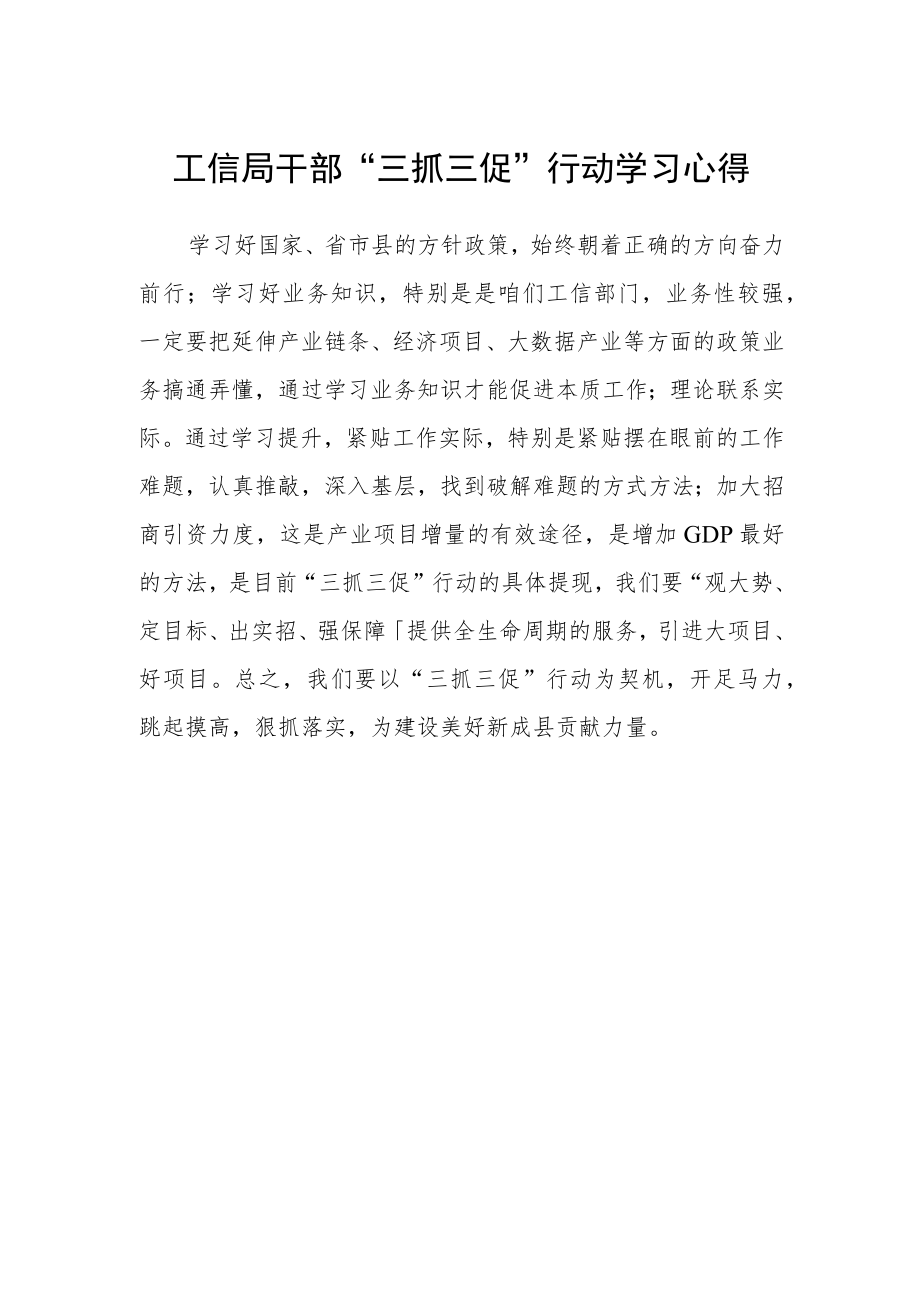 工信局干部“三抓三促”行动学习心得

学习好国家、省市县的方针政策，始终朝着正确的方向奋力前行；学习好业务知识，特别是是咱们工信部门，业务性较强，一定要把延伸产业链条、经济项目、大数据产业等方面的政策业务搞通弄懂，通过学习业务知识才能促进本质工作；理论联系实际。通过学习提升，紧贴工作实际，特别是紧贴摆在眼前的工作难题，认真推敲，深入基层，找到破解难题的方式方法；加大招商引资力度，这是产业项目增量的有效途径，是增加GDP最好的方法，是目前“三抓三促”行动的具体提现，我们要“观大势、定目标、出实招、强保障「提供全生命周期的服务，引进大项目、好项目。总之，我们要以“三抓三促”行动为契机，开足马力，跳起摸高，狠抓落实，为建设美好新成县贡献力量。